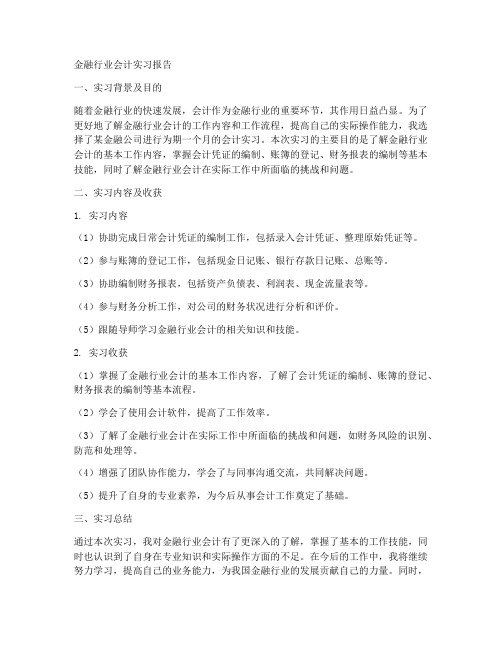 金融行业会计实习报告

一、实习背景及目的

随着金融行业的快速发展，会计作为金融行业的重要环节，其作用日益凸显。为了更好地了解金融行业会计的工作内容和工作流程，提高自己的实际操作能力，我选择了某金融公司进行为期一个月的会计实习。本次实习的主要目的是了解金融行业会计的基本工作内容，掌握会计凭证的编制、账簿的登记、财务报表的编制等基本技能，同时了解金融行业会计在实际工作中所面临的挑战和问题。

二、实习内容及收获

1. 实习内容

（1）协助完成日常会计凭证的编制工作，包括录入会计凭证、整理原始凭证等。

（2）参与账簿的登记工作，包括现金日记账、银行存款日记账、总账等。

（3）协助编制财务报表，包括资产负债表、利润表、现金流量表等。

（4）参与财务分析工作，对公司的财务状况进行分析和评价。

（5）跟随导师学习金融行业会计的相关知识和技能。

2. 实习收获

（1）掌握了金融行业会计的基本工作内容，了解了会计凭证的编制、账簿的登记、财务报表的编制等基本流程。

（2）学会了使用会计软件，提高了工作效率。

（3）了解了金融行业会计在实际工作中所面临的挑战和问题，如财务风险的识别、防范和处理等。

（4）增强了团队协作能力，学会了与同事沟通交流，共同解决问题。

（5）提升了自身的专业素养，为今后从事会计工作奠定了基础。

三、实习总结

通过本次实习，我对金融行业会计有了更深入的了解，掌握了基本的工作技能，同时也认识到了自身在专业知识和实际操作方面的不足。在今后的工作中，我将继续努力学习，提高自己的业务能力，为我国金融行业的发展贡献自己的力量。同时，